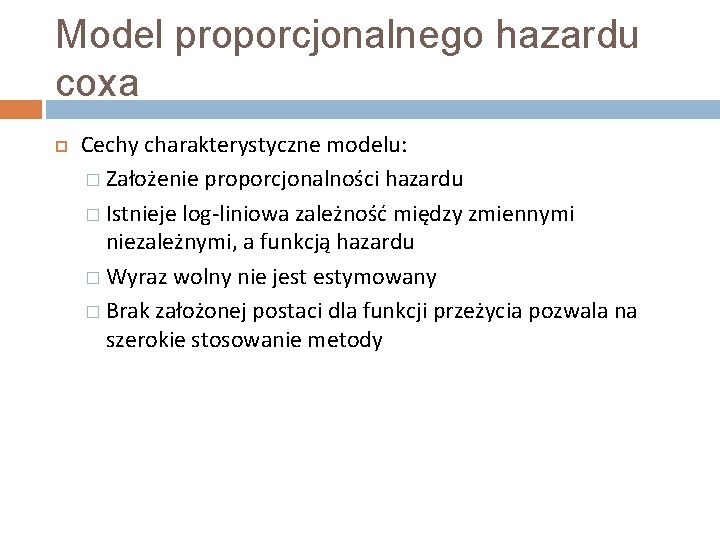 Model proporcjonalnego hazardu coxa

Cechy charakterystyczne modelu:

Założenie proporcjonalności hazardu

Istnieje log-liniowa zależność między zmiennymi niezależnymi, a funkcją hazardu

Wyraz wolny nie jest estymowany

Brak założonej postaci dla funkcji przeżycia pozwala na szerokie stosowanie metody